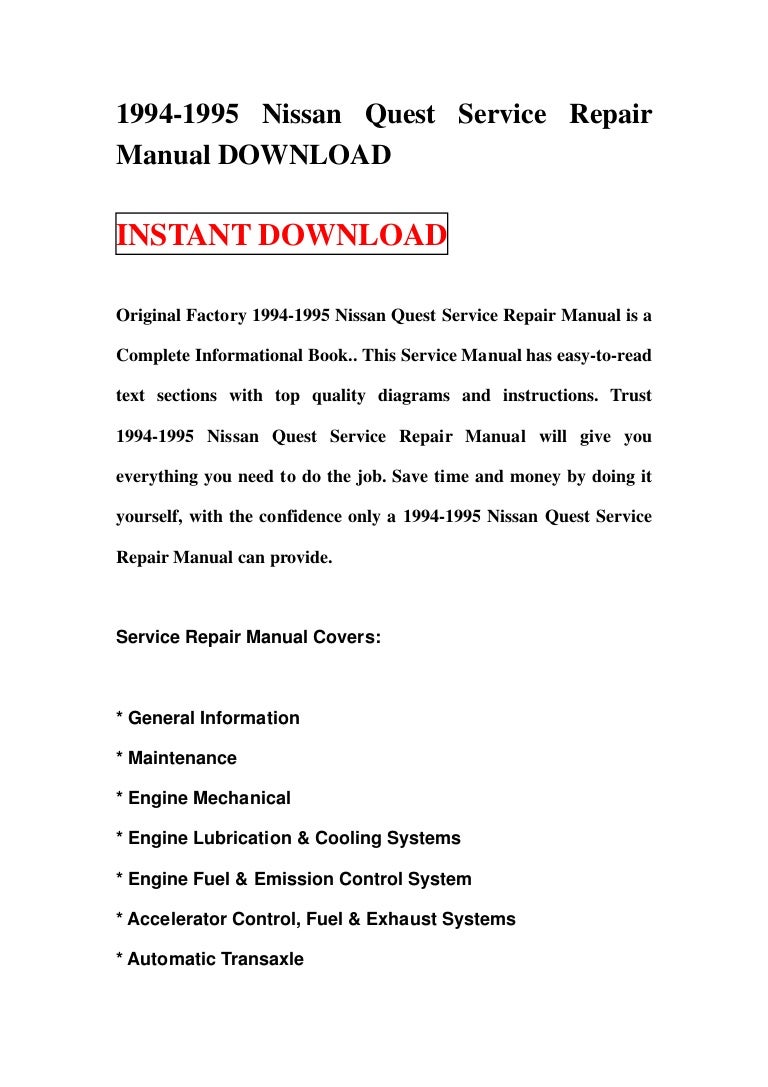 1994-1995 Nissan Quest Service Repair Manual DOWNLOAD

INSTANT DOWNLOAD

Original Factory 1994-1995 Nissan Quest Service Repair Manual is a Complete Informational Book.. This Service Manual has easy-to-read text sections with top quality diagrams and instructions. Trust 1994-1995 Nissan Quest Service Repair Manual will give you everything you need to do the job. Save time and money by doing it yourself, with the confidence only a 1994-1995 Nissan Quest Service Repair Manual can provide.

Service Repair Manual Covers:

* General Information

* Maintenance

* Engine Mechanical

* Engine Lubrication & Cooling Systems

* Engine Fuel & Emission Control System

* Accelerator Control, Fuel & Exhaust Systems

* Automatic Transaxle